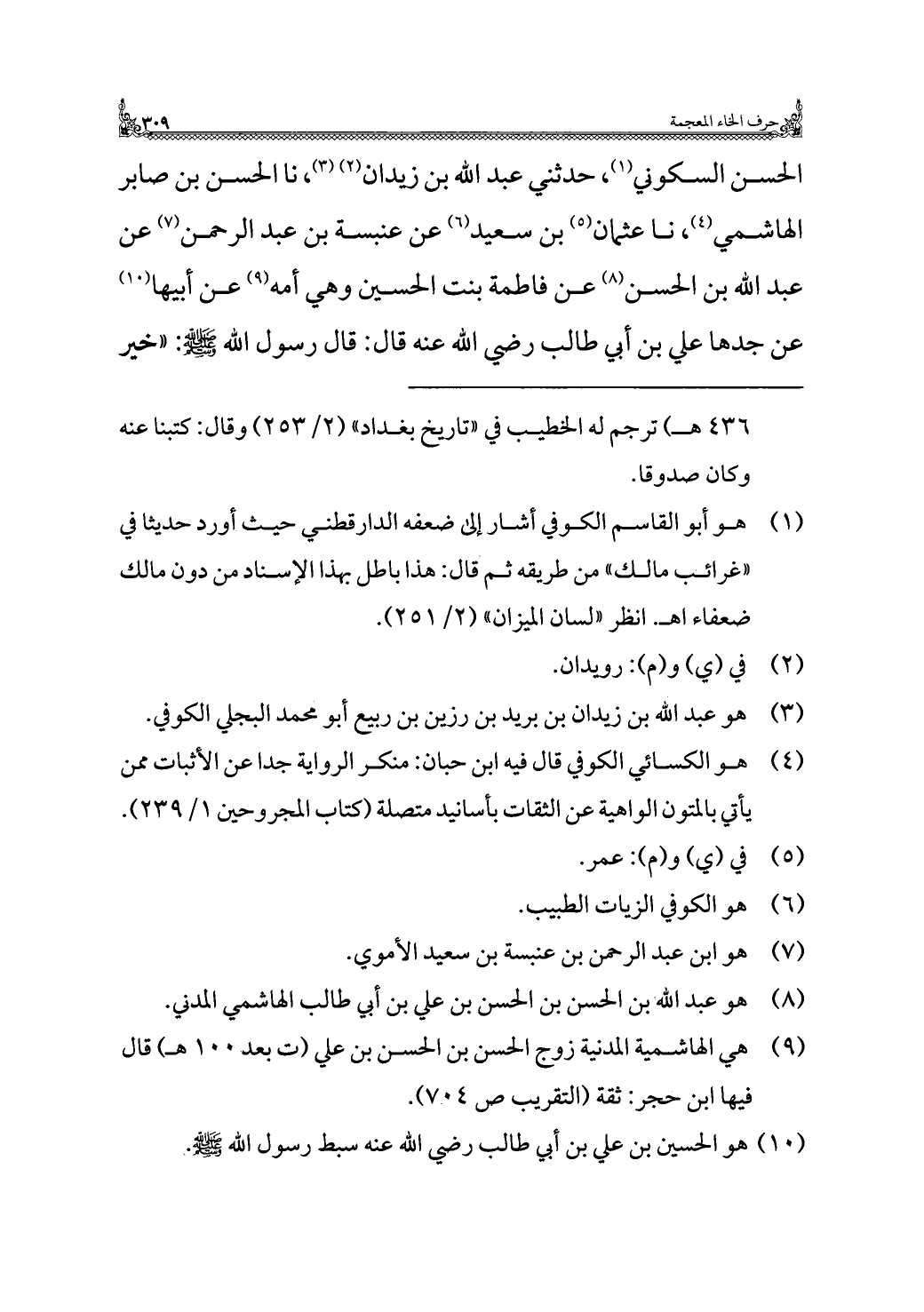 حرف الخاء المعجمة ٣٠٩

الحسن السكوني(١)، حدثني عبد الله بن زيدان(٢) (٣)، نا الحسن بن صابر الهاشمي(٤)، نا عثمان(٥) بن سعيد(٦) عن عنبسة بن عبد الرحمن(٧) عن عبد الله بن الحسن(٨) عن فاطمة بنت الحسين وهي أمه(٩) عن أبيها(١٠) عن جدها علي بن أبي طالب رضي الله عنه قال: قال رسول الله ﷺ: «خير

٤٣٦ هـ) ترجم له الخطيب في «تاريخ بغداد» (٢/ ٢٥٣) وقال: كتبنا عنه وكان صدوقا.

(١) هو أبو القاسم الكوفي أشار إلى ضعفه الدارقطني حيث أورد حديثا في «غرائب مالك» من طريقه ثم قال: هذا باطل بهذا الإسناد من دون مالك ضعفاء اهـ. انظر «لسان الميزان» (٢/ ٢٥١).

(٢) في (ي) و(م): رويدان.

(٣) هو عبد الله بن زيدان بن بريد بن رزين بن ربيع أبو محمد البجلي الكوفي.

(٤) هو الكسائي الكوفي قال فيه ابن حبان: منكر الرواية جدا عن الأثبات ممن يأتي بالمتون الواهية عن الثقات بأسانيد متصلة (كتاب المجروحين ١/ ٢٣٩).

(٥) في (ي) و(م): عمر.

(٦) هو الكوفي الزيات الطبيب.

(٧) هو ابن عبد الرحمن بن عنبسة بن سعيد الأموي.

(٨) هو عبد الله بن الحسن بن الحسن بن علي بن أبي طالب الهاشمي المدني.

(٩) هي الهاشمية المدنية زوج الحسن بن الحسن بن علي (ت بعد ١٠٠ هـ) قال فيها ابن حجر: ثقة (التقريب ص ٧٠٤).

(١٠) هو الحسين بن علي بن أبي طالب رضي الله عنه سبط رسول الله ﷺ.